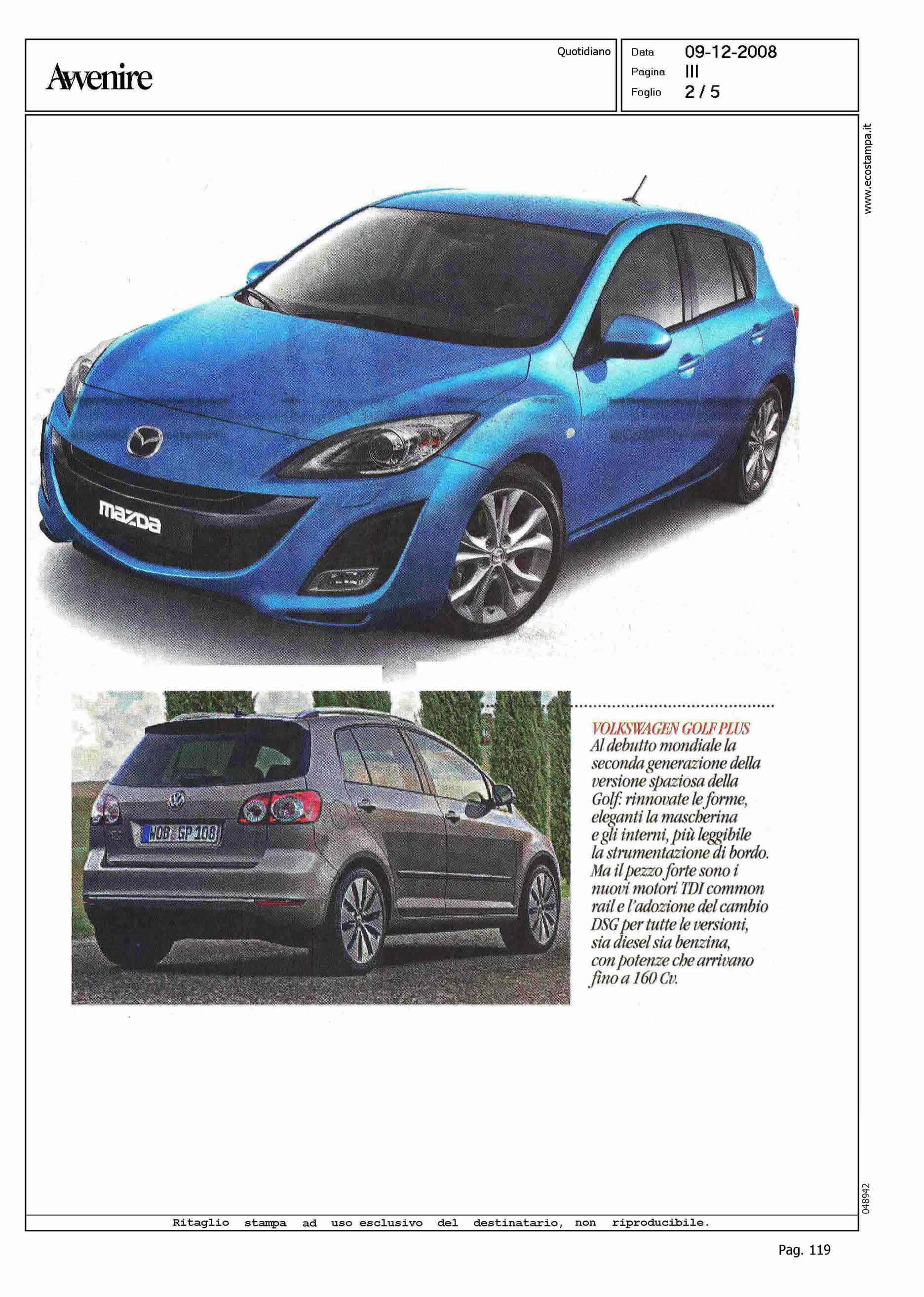 Avvenire

Quotidiano

Data 09-12-2008
Pagina III
Foglio 2 / 5

www.ecostampa.it

mazda

WOB GP 108

VOLKSWAGEN GOLF PLUS
Al debutto mondiale la seconda generazione della versione spaziosa della Golf: rinnovate le forme, eleganti la mascherina e gli interni, più leggibile la strumentazione di bordo. Ma il pezzo forte sono i nuovi motori TDI common rail e l'adozione del cambio DSG per tutte le versioni, sia diesel sia benzina, con potenze che arrivano fino a 160 Cv.

048942

Ritaglio stampa ad uso esclusivo del destinatario, non riproducibile.

Pag. 119